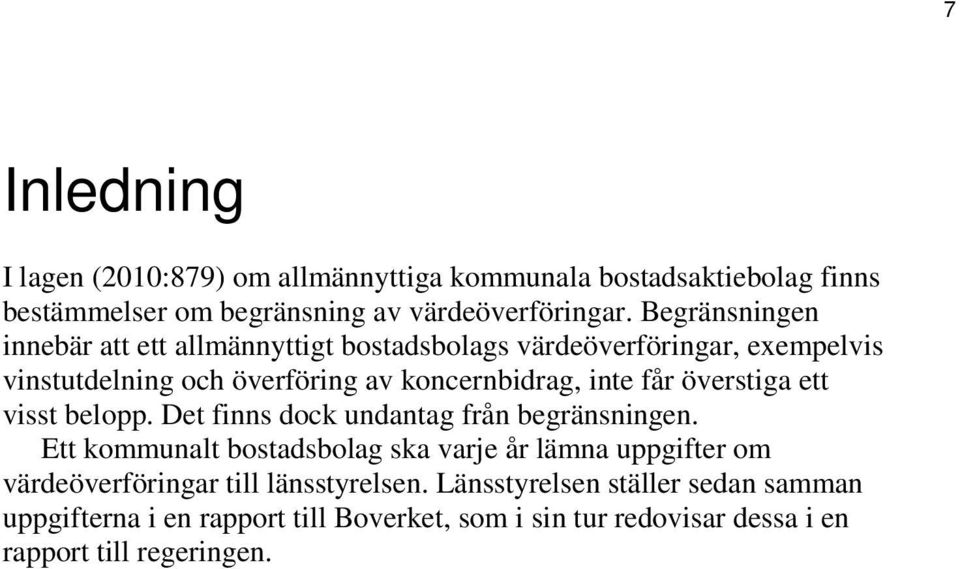 7

Inledning

I lagen (2010:879) om allmännyttiga kommunala bostadsaktiebolag finns bestämmelser om begränsning av värdeöverföringar. Begränsningen innebär att ett allmännyttigt bostadsbolags värdeöverföringar, exempelvis vinstutdelning och överföring av koncernbidrag, inte får överstiga ett visst belopp. Det finns dock undantag från begränsningen.

Ett kommunalt bostadsbolag ska varje år lämna uppgifter om värdeöverföringar till länsstyrelsen. Länsstyrelsen ställer sedan samman uppgifterna i en rapport till Boverket, som i sin tur redovisar dessa i en rapport till regeringen.